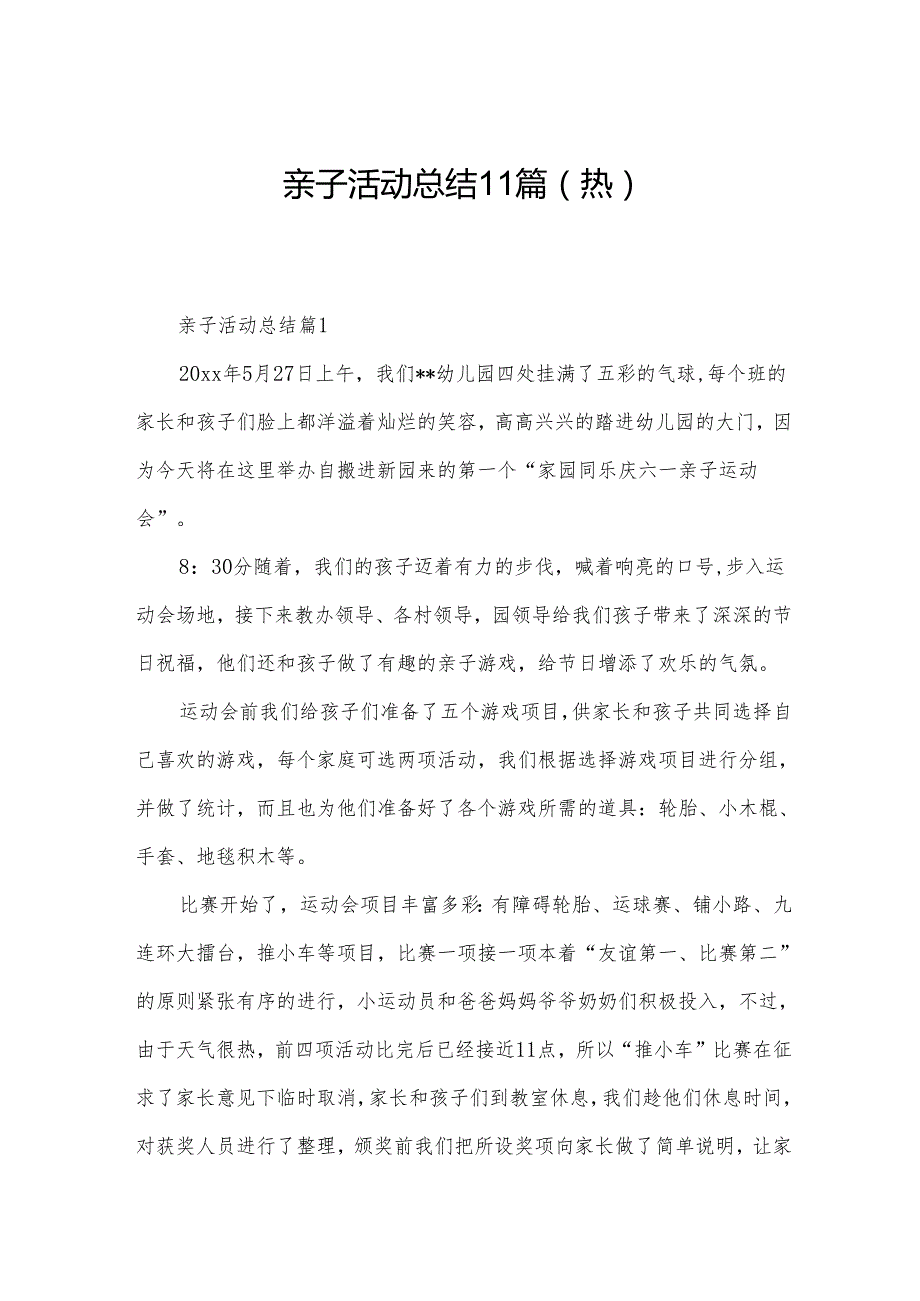 亲子活动总结11篇（热）

亲子活动总结篇1

20xx年5月27日上午，我们**幼儿园四处挂满了五彩的气球，每个班的家长和孩子们脸上都洋溢着灿烂的笑容，高高兴兴的踏进幼儿园的大门，因为今天将在这里举办自搬进新园来的第一个“家园同乐庆六一亲子运动会”。

8：30分随着，我们的孩子迈着有力的步伐，喊着响亮的口号，步入运动会场地，接下来教办领导、各村领导，园领导给我们孩子带来了深深的节日祝福，他们还和孩子做了有趣的亲子游戏，给节日增添了欢乐的气氛。

运动会前我们给孩子们准备了五个游戏项目，供家长和孩子共同选择自己喜欢的游戏，每个家庭可选两项活动，我们根据选择游戏项目进行分组，并做了统计，而且也为他们准备好了各个游戏所需的道具：轮胎、小木棍、手套、地毯积木等。

比赛开始了，运动会项目丰富多彩：有障碍轮胎、运球赛、铺小路、九连环大擂台，推小车等项目，比赛一项接一项本着“友谊第一、比赛第二”的原则紧张有序的进行，小运动员和爸爸妈妈爷爷奶奶们积极投入，不过，由于天气很热，前四项活动比完后已经接近11点，所以“推小车”比赛在征求了家长意见下临时取消，家长和孩子们到教室休息，我们趁他们休息时间，对获奖人员进行了整理，颁奖前我们把所设奖项向家长做了简单说明，让家